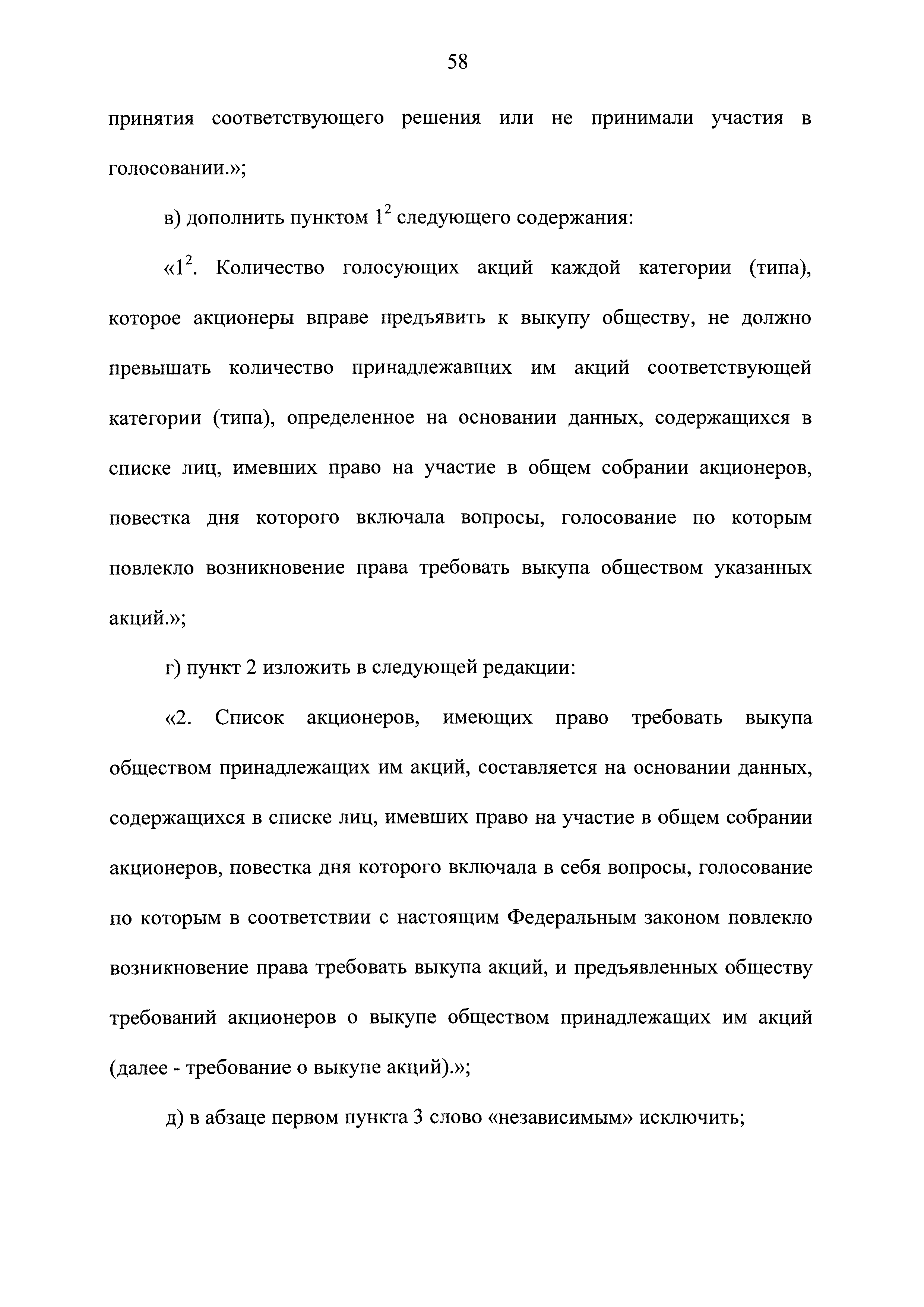 58

принятия соответствующего решения или не принимали участия в голосовании.»;

в) дополнить пунктом $1^2$ следующего содержания:

«$1^2$. Количество голосующих акций каждой категории (типа), которое акционеры вправе предъявить к выкупу обществу, не должно превышать количество принадлежавших им акций соответствующей категории (типа), определенное на основании данных, содержащихся в списке лиц, имевших право на участие в общем собрании акционеров, повестка дня которого включала вопросы, голосование по которым повлекло возникновение права требовать выкупа обществом указанных акций.»;

г) пункт 2 изложить в следующей редакции:

«2. Список акционеров, имеющих право требовать выкупа обществом принадлежащих им акций, составляется на основании данных, содержащихся в списке лиц, имевших право на участие в общем собрании акционеров, повестка дня которого включала в себя вопросы, голосование по которым в соответствии с настоящим Федеральным законом повлекло возникновение права требовать выкупа акций, и предъявленных обществу требований акционеров о выкупе обществом принадлежащих им акций (далее - требование о выкупе акций).»;

д) в абзаце первом пункта 3 слово «независимым» исключить;